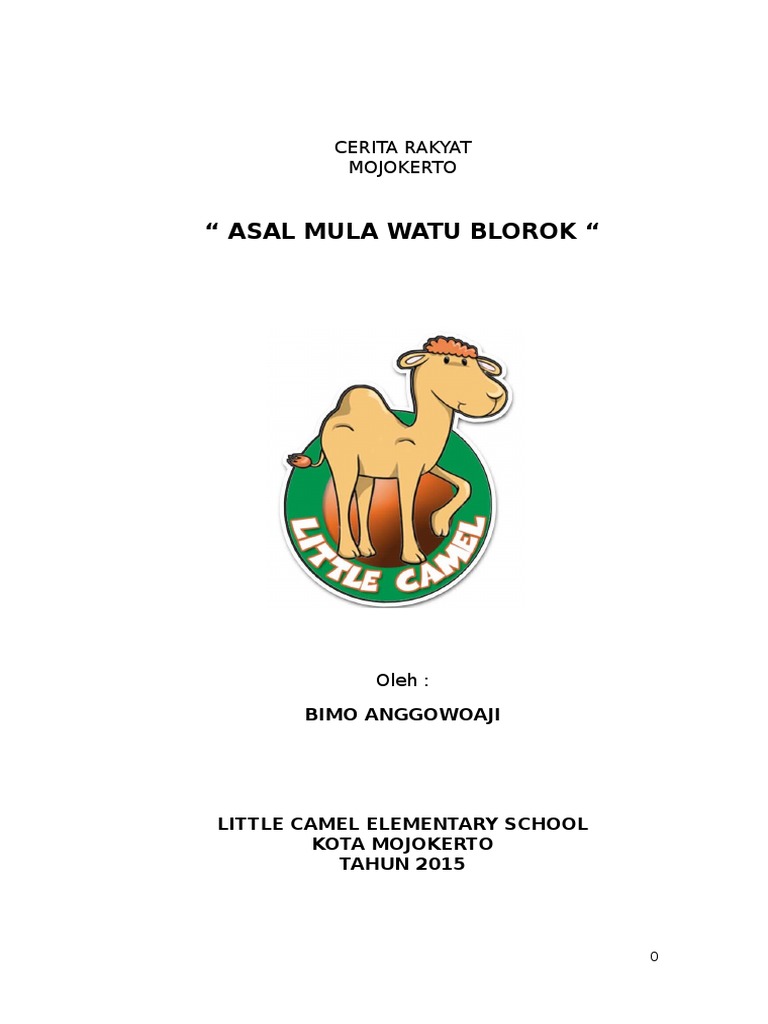 CERITA RAKYAT
MOJOKERTO

“ ASAL MULA WATU BLOROK “

LITTLE CAMEL

Oleh :

BIMO ANGGOWOAJI

LITTLE CAMEL ELEMENTARY SCHOOL
KOTA MOJOKERTO
TAHUN 2015

0